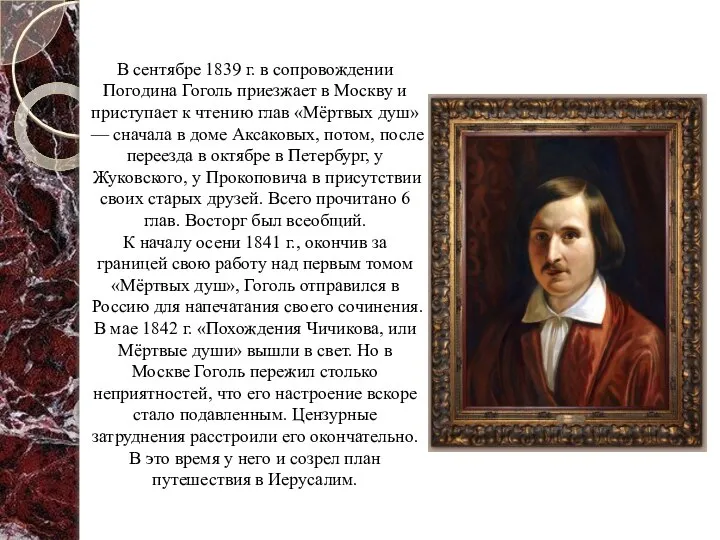 В сентябре 1839 г. в сопровождении Погодина Гоголь приезжает в Москву и приступает к чтению глав «Мёртвых душ» — сначала в доме Аксаковых, потом, после переезда в октябре в Петербург, у Жуковского, у Прокоповича в присутствии своих старых друзей. Всего прочитано 6 глав. Восторг был всеобщий.
К началу осени 1841 г., окончив за границей свою работу над первым томом «Мёртвых душ», Гоголь отправился в Россию для напечатания своего сочинения. В мае 1842 г. «Похождения Чичикова, или Мёртвые души» вышли в свет. Но в Москве Гоголь пережил столько неприятностей, что его настроение вскоре стало подавленным. Цензурные затруднения расстроили его окончательно. В это время у него и созрел план путешествия в Иерусалим.